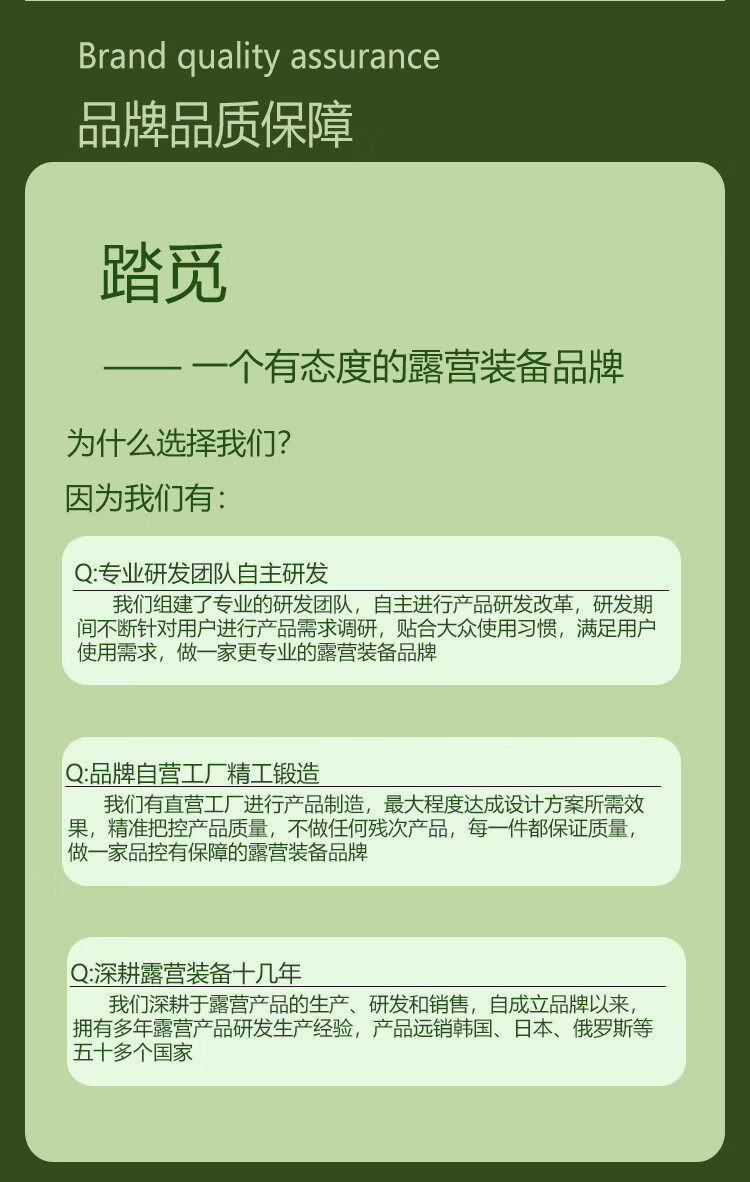 Brand quality assurance

品牌品质保障

踏觅

—— 一个有态度的露营装备品牌

为什么选择我们?

因为我们有:

Q:专业研发团队自主研发

我们组建了专业的研发团队，自主进行产品研发改革，研发期间不断针对用户进行产品需求调研，贴合大众使用习惯，满足用户使用需求，做一家更专业的露营装备品牌

Q:品牌自营工厂精工锻造

我们有直营工厂进行产品制造，最大程度达成设计方案所需效果，精准把控产品质量，不做任何残次产品，每一件都保证质量，做一家品控有保障的露营装备品牌

Q:深耕露营装备十几年

我们深耕于露营产品的生产、研发和销售，自成立品牌以来，拥有多年露营产品研发生产经验，产品远销韩国、日本、俄罗斯等五十多个国家